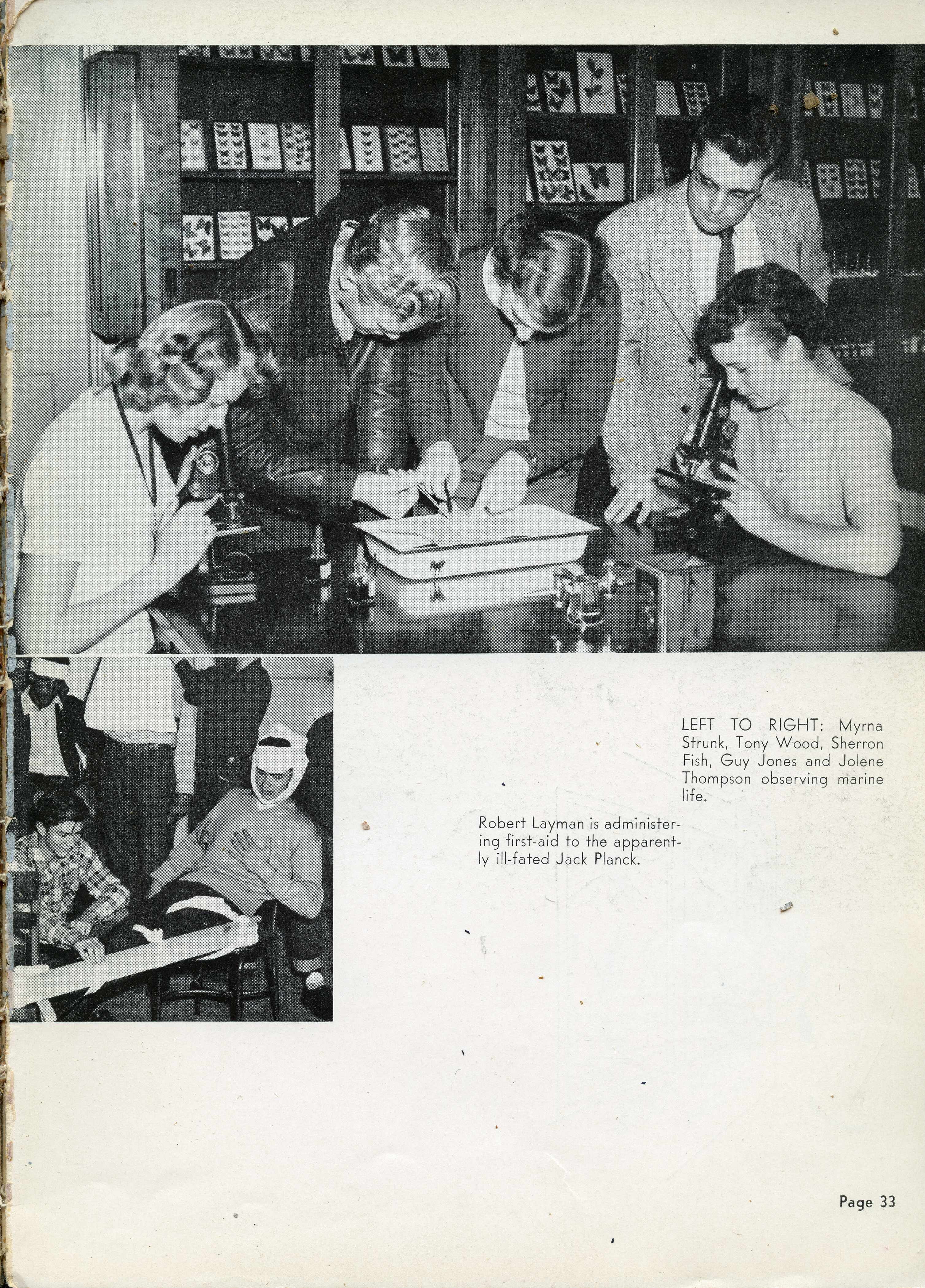 LEFT TO RIGHT: Myrna Strunk, Tony Wood, Sherron Fish, Guy Jones and Jolene Thompson observing marine life.

Robert Layman is administering first-aid to the apparently ill-fated Jack Planck.

Page 33